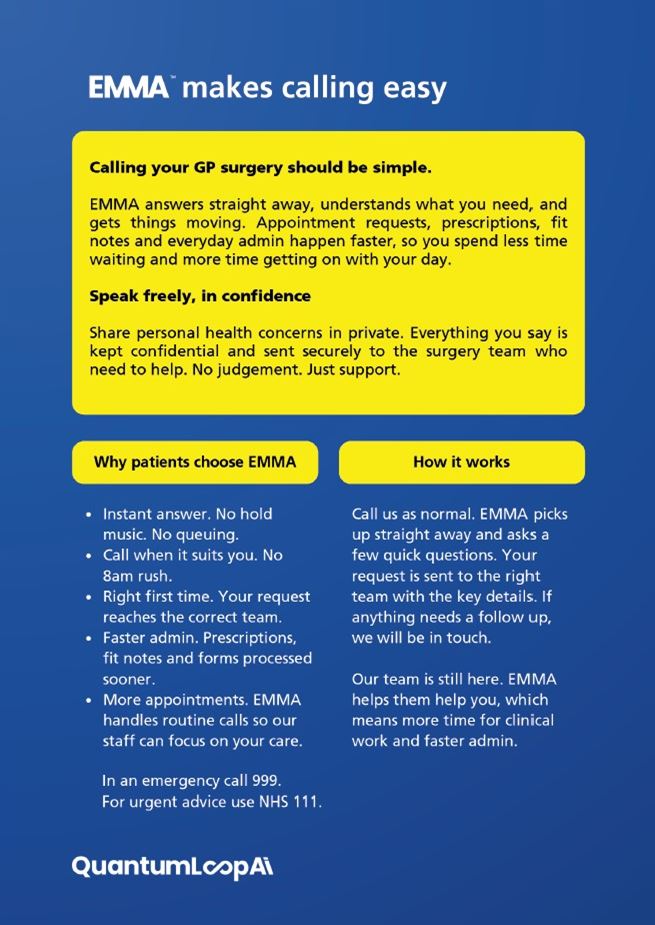 EMMA™ makes calling easy

Calling your GP surgery should be simple.

EMMA answers straight away, understands what you need, and gets things moving. Appointment requests, prescriptions, fit notes and everyday admin happen faster, so you spend less time waiting and more time getting on with your day.

Speak freely, in confidence

Share personal health concerns in private. Everything you say is kept confidential and sent securely to the surgery team who need to help. No judgement. Just support.

Why patients choose EMMA

- Instant answer. No hold music. No queuing.
- Call when it suits you. No 8am rush.
- Right first time. Your request reaches the correct team.
- Faster admin. Prescriptions, fit notes and forms processed sooner.
- More appointments. EMMA handles routine calls so our staff can focus on your care.

In an emergency call 999.
For urgent advice use NHS 111.

How it works

Call us as normal. EMMA picks up straight away and asks a few quick questions. Your request is sent to the right team with the key details. If anything needs a follow up, we will be in touch.

Our team is still here. EMMA helps them help you, which means more time for clinical work and faster admin.

QuantumLoopAi